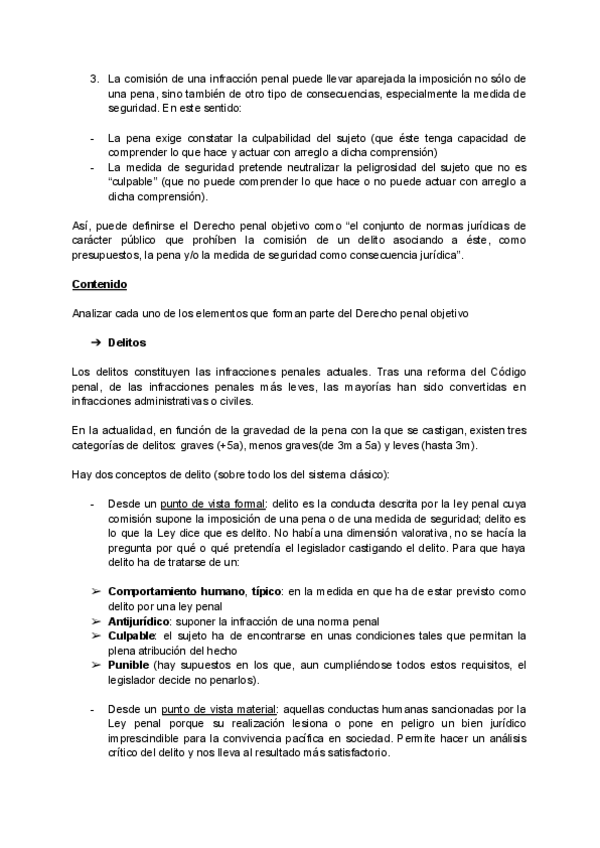 3. La comisión de una infracción penal puede llevar aparejada la imposición no sólo de una pena, sino también de otro tipo de consecuencias, especialmente la medida de seguridad. En este sentido:

- La pena exige constatar la culpabilidad del sujeto (que éste tenga capacidad de comprender lo que hace y actuar con arreglo a dicha comprensión)
- La medida de seguridad pretende neutralizar la peligrosidad del sujeto que no es "culpable" (que no puede comprender lo que hace o no puede actuar con arreglo a dicha comprensión).

Así, puede definirse el Derecho penal objetivo como "el conjunto de normas jurídicas de carácter público que prohíben la comisión de un delito asociando a éste, como presupuestos, la pena y/o la medida de seguridad como consecuencia jurídica".

Contenido

Analizar cada uno de los elementos que forman parte del Derecho penal objetivo

➔ Delitos

Los delitos constituyen las infracciones penales actuales. Tras una reforma del Código penal, de las infracciones penales más leves, las mayorías han sido convertidas en infracciones administrativas o civiles.

En la actualidad, en función de la gravedad de la pena con la que se castigan, existen tres categorías de delitos: graves (+5a), menos graves(de 3m a 5a) y leves (hasta 3m).

Hay dos conceptos de delito (sobre todo los del sistema clásico):

- Desde un punto de vista formal: delito es la conducta descrita por la ley penal cuya comisión supone la imposición de una pena o de una medida de seguridad; delito es lo que la Ley dice que es delito. No había una dimensión valorativa, no se hacía la pregunta por qué o qué pretendía el legislador castigando el delito. Para que haya delito ha de tratarse de un:

➢ Comportamiento humano, típico: en la medida en que ha de estar previsto como delito por una ley penal
➢ Antijurídico: suponer la infracción de una norma penal
➢ Culpable: el sujeto ha de encontrarse en unas condiciones tales que permitan la plena atribución del hecho
➢ Punible (hay supuestos en los que, aun cumpliéndose todos estos requisitos, el legislador decide no penarlos).

- Desde un punto de vista material: aquellas conductas humanas sancionadas por la Ley penal porque su realización lesiona o pone en peligro un bien jurídico imprescindible para la convivencia pacífica en sociedad. Permite hacer un análisis crítico del delito y nos lleva al resultado más satisfactorio.